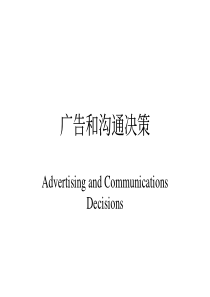 广告和沟通决策

Advertising and Communications Decisions